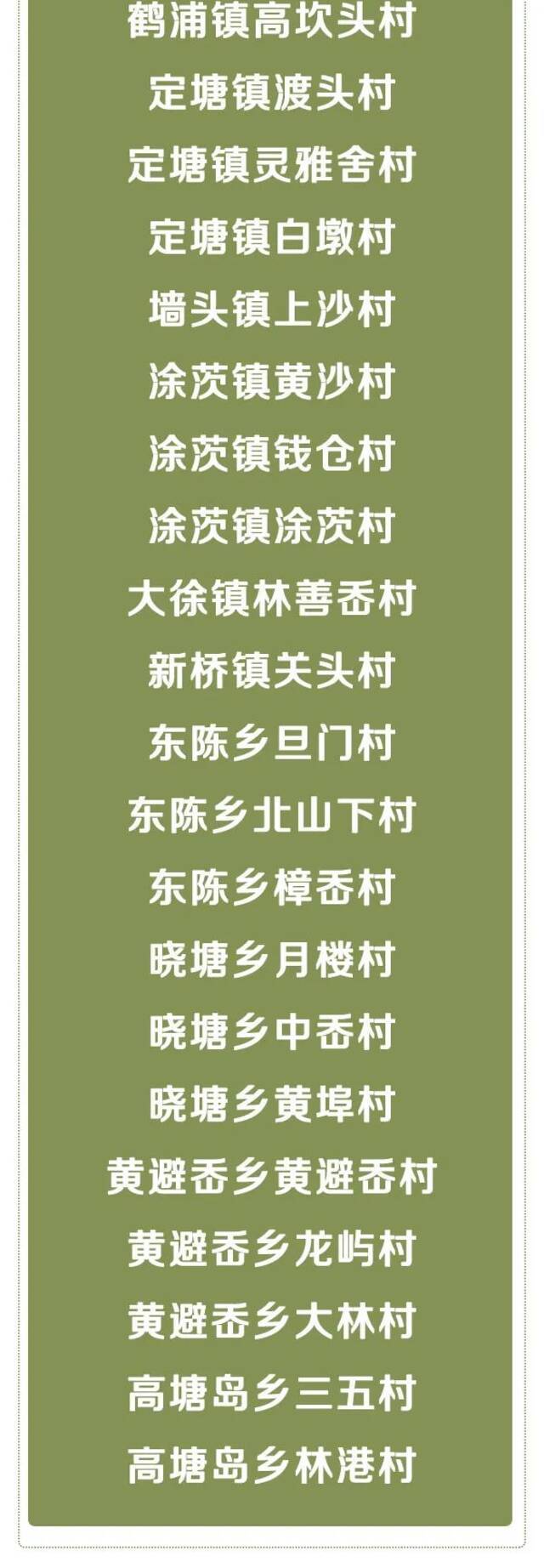 鹤浦镇高坎头村

定塘镇渡头村

定塘镇灵雅舍村

定塘镇白墩村

墙头镇上沙村

涂茨镇黄沙村

涂茨镇钱仓村

涂茨镇涂茨村

大徐镇林善岙村

新桥镇关头村

东陈乡旦门村

东陈乡北山下村

东陈乡樟岙村

晓塘乡月楼村

晓塘乡中岙村

晓塘乡黄埠村

黄避岙乡黄避岙村

黄避岙乡龙屿村

黄避岙乡大林村

高塘岛乡三五村

高塘岛乡林港村